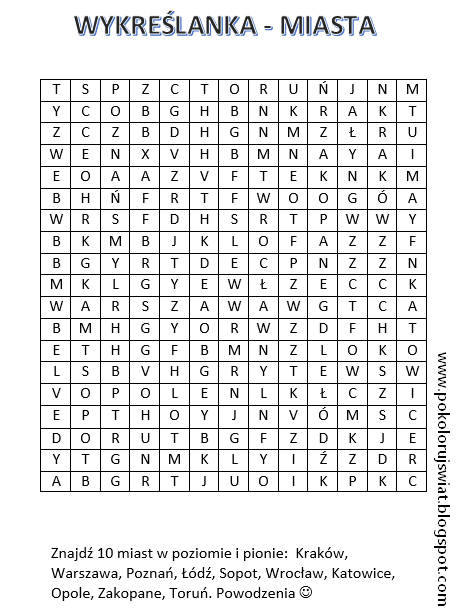 WYKREŚLANKA - MIASTA

| T | S | P | Z | C | T | O | R | U | Ń | J | N | M |
|---|---|---|---|---|---|---|---|---|---|---|---|---|
| Y | C | O | B | G | H | B | N | K | R | A | K | T |
| Z | C | Z | B | D | H | G | N | M | Z | Ł | R | U |
| W | E | N | X | V | H | B | M | N | A | Y | A | I |
| E | O | A | A | Z | V | F | T | E | K | N | K | M |
| B | H | Ń | F | R | T | F | W | O | O | G | Ó | A |
| W | R | S | F | D | H | S | R | T | P | W | W | Y |
| B | K | M | B | J | K | L | O | F | A | Z | Z | F |
| B | G | Y | R | T | D | E | C | P | N | Z | Z | N |
| M | K | L | G | Y | E | W | Ł | Z | E | C | C | K |
| W | A | R | S | Z | A | W | A | W | G | T | C | A |
| B | M | H | G | Y | O | R | W | Z | D | F | H | T |
| E | T | H | G | F | B | M | N | Z | L | O | K | O |
| L | S | B | V | H | G | R | Y | T | E | W | S | W |
| V | O | P | O | L | E | N | L | K | Ł | C | Z | I |
| E | P | T | H | O | Y | J | N | V | Ó | M | S | C |
| D | O | R | U | T | B | G | F | Z | D | K | J | E |
| Y | T | G | N | M | K | L | Y | I | Ź | Z | D | R |
| A | B | G | R | T | J | U | O | I | K | P | K | C |

www.pokolorujswiat.blogspot.com

Znajdź 10 miast w poziomie i pionie: Kraków, Warszawa, Poznań, Łódź, Sopot, Wrocław, Katowice, Opole, Zakopane, Toruń. Powodzenia ☺